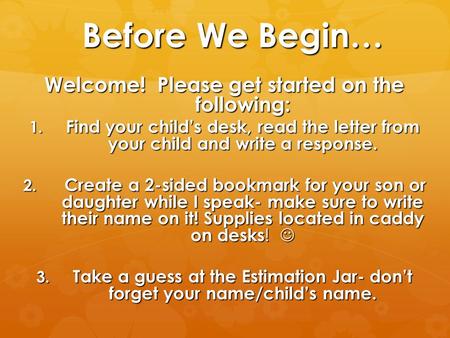 Before We Begin…

Welcome! Please get started on the following:

1. Find your child's desk, read the letter from your child and write a response.

2. Create a 2-sided bookmark for your son or daughter while I speak- make sure to write their name on it! Supplies located in caddy on desks! ☺

3. Take a guess at the Estimation Jar- don't forget your name/child's name.